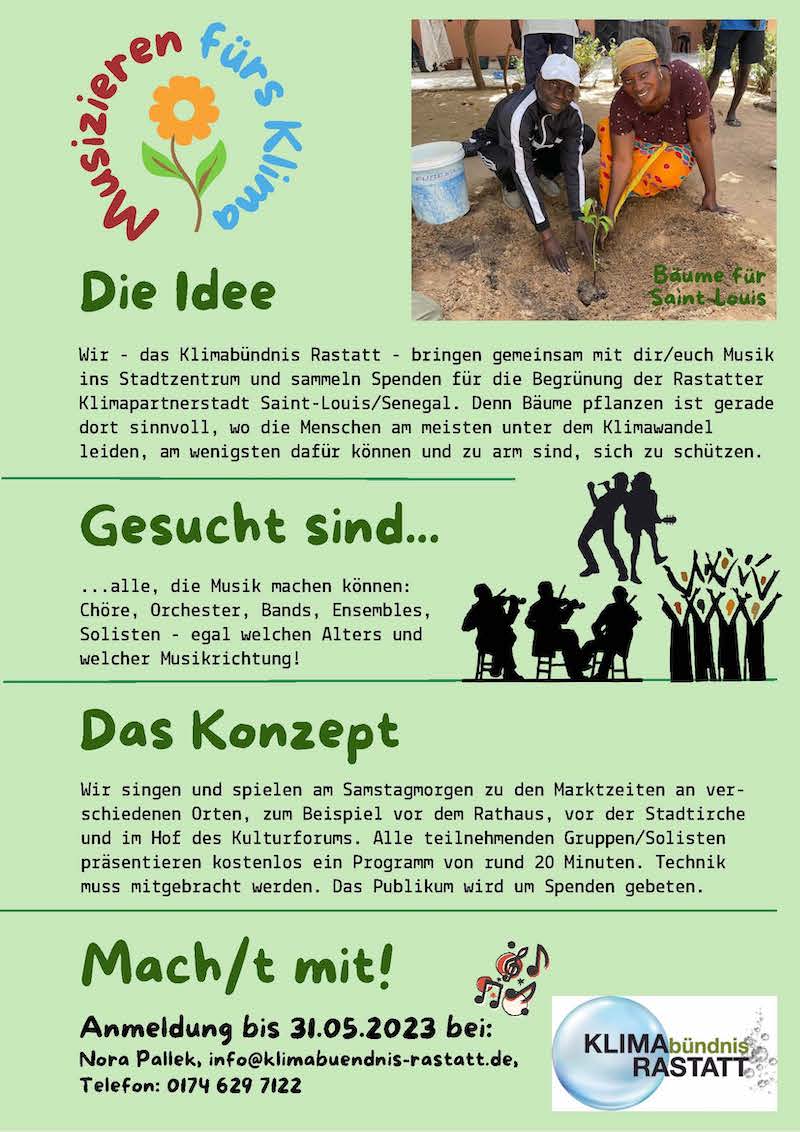 Musizieren fürs Klima

Bäume für Saint-Louis

Die Idee

Wir - das Klimabündnis Rastatt - bringen gemeinsam mit dir/euch Musik ins Stadtzentrum und sammeln Spenden für die Begrünung der Rastatter Klimapartnerstadt Saint-Louis/Senegal. Denn Bäume pflanzen ist gerade dort sinnvoll, wo die Menschen am meisten unter dem Klimawandel leiden, am wenigsten dafür können und zu arm sind, sich zu schützen.

Gesucht sind...

...alle, die Musik machen können: Chöre, Orchester, Bands, Ensembles, Solisten - egal welchen Alters und welcher Musikrichtung!

Das Konzept

Wir singen und spielen am Samstagmorgen zu den Marktzeiten an verschiedenen Orten, zum Beispiel vor dem Rathaus, vor der Stadtirche und im Hof des Kulturforums. Alle teilnehmenden Gruppen/Solisten präsentieren kostenlos ein Programm von rund 20 Minuten. Technik muss mitgebracht werden. Das Publikum wird um Spenden gebeten.

Mach/t mit!

Anmeldung bis 31.05.2023 bei:
Nora Pallek, info@klimabuendnis-rastatt.de,
Telefon: 0174 629 7122

KLIMAbündnis RASTATT